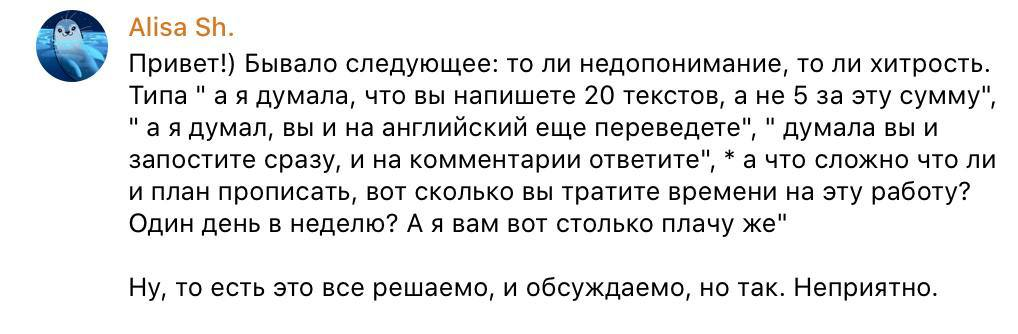 Alisa Sh.

Привет!) Бывало следующее: то ли недопонимание, то ли хитрость. Типа " а я думала, что вы напишете 20 текстов, а не 5 за эту сумму", " а я думал, вы и на английский еще переведете", " думала вы и запостите сразу, и на комментарии ответите", * а что сложно что ли и план прописать, вот сколько вы тратите времени на эту работу? Один день в неделю? А я вам вот столько плачу же"

Ну, то есть это все решаемо, и обсуждаемо, но так. Неприятно.